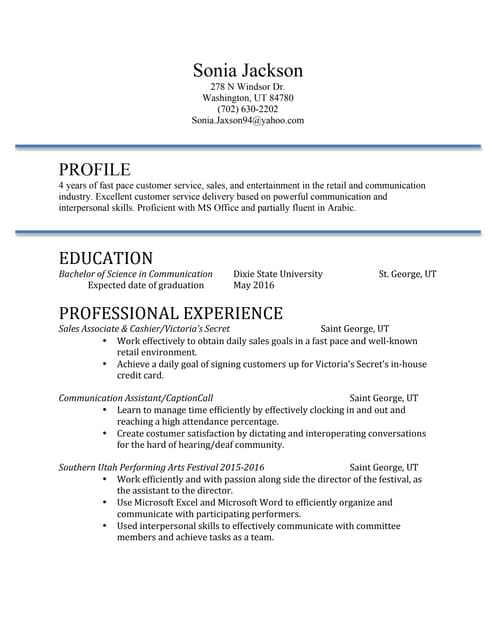 Sonia Jackson
278 N Windsor Dr.
Washington, UT 84780
(702) 630-2202
Sonia.Jaxson94@yahoo.com

PROFILE
4 years of fast pace customer service, sales, and entertainment in the retail and communication industry. Excellent customer service delivery based on powerful communication and interpersonal skills. Proficient with MS Office and partially fluent in Arabic.

EDUCATION
Bachelor of Science in Communication Dixie State University St. George, UT
Expected date of graduation May 2016

PROFESSIONAL EXPERIENCE
Sales Associate & Cashier/Victoria's Secret Saint George, UT
• Work effectively to obtain daily sales goals in a fast pace and well-known retail environment.
• Achieve a daily goal of signing customers up for Victoria's Secret's in-house credit card.

Communication Assistant/CaptionCall Saint George, UT
• Learn to manage time efficiently by effectively clocking in and out and reaching a high attendance percentage.
• Create costumer satisfaction by dictating and interoperating conversations for the hard of hearing/deaf community.

Southern Utah Performing Arts Festival 2015-2016 Saint George, UT
• Work efficiently and with passion along side the director of the festival, as the assistant to the director.
• Use Microsoft Excel and Microsoft Word to efficiently organize and communicate with participating performers.
• Used interpersonal skills to effectively communicate with committee members and achieve tasks as a team.